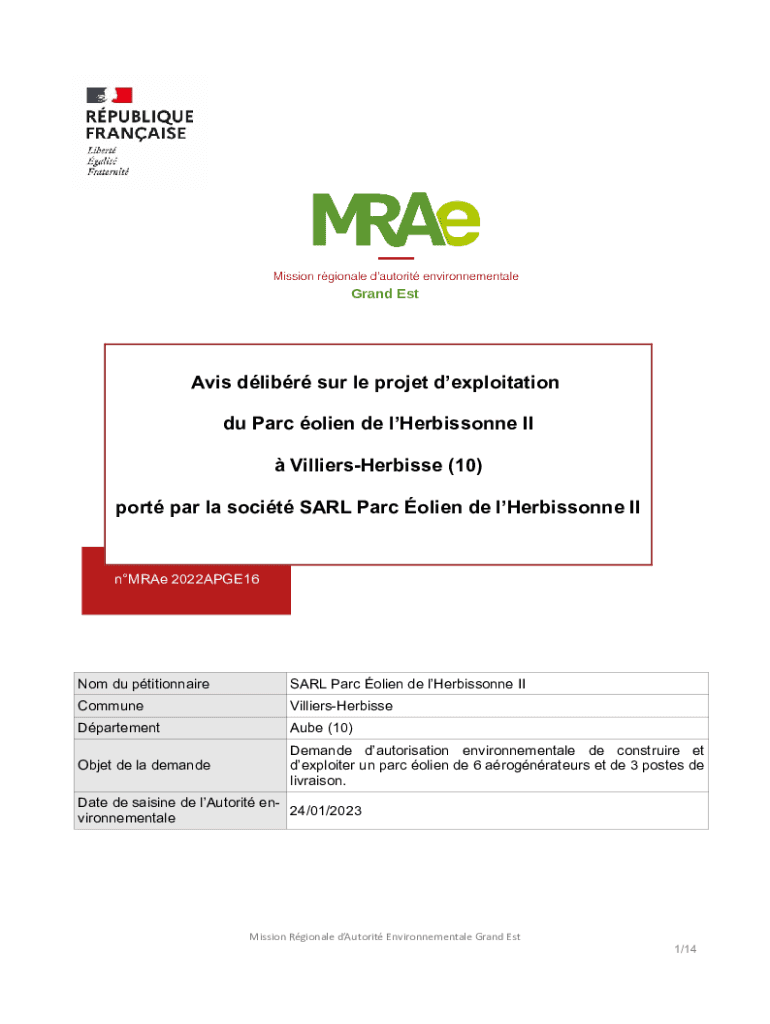 RÉPUBLIQUE FRANÇAISE

Liberté
Égalité
Fraternité

MRAe

Mission régionale d'autorité environnementale
Grand Est

Avis délibéré sur le projet d'exploitation

du Parc éolien de l'Herbissonne II

à Villiers-Herbisse (10)

porté par la société SARL Parc Éolien de l'Herbissonne II

n°MRAe 2022APGE16

| Nom du pétitionnaire | SARL Parc Éolien de l'Herbissonne II |
|---|---|
| Commune | Villiers-Herbisse |
| Département | Aube (10) |
| Objet de la demande | Demande d'autorisation environnementale de construire et d'exploiter un parc éolien de 6 aérogénérateurs et de 3 postes de livraison. |
| Date de saisine de l'Autorité environnementale | 24/01/2023 |

Mission Régionale d'Autorité Environnementale Grand Est

1/14